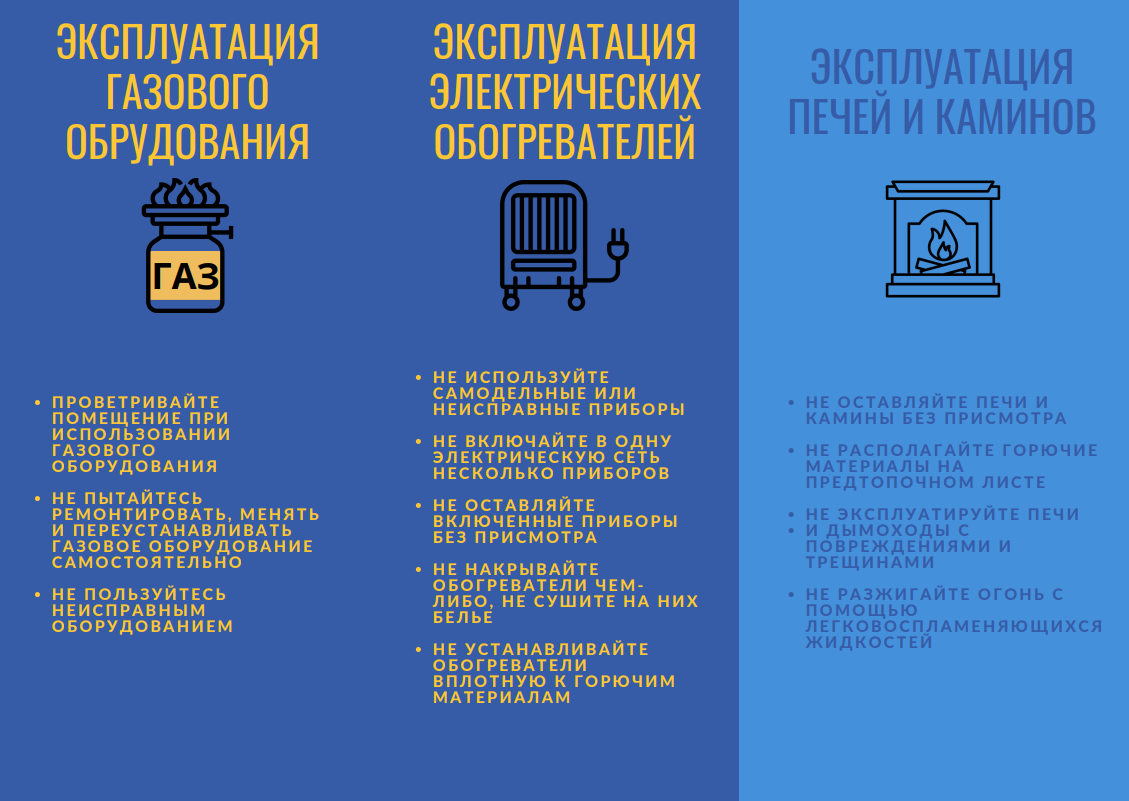 ЭКСПЛУАТАЦИЯ ГАЗОВОГО ОБРУДОВАНИЯ

ГАЗ

• ПРОВЕТРИВАЙТЕ ПОМЕЩЕНИЕ ПРИ ИСПОЛЬЗОВАНИИ ГАЗОВОГО ОБОРУДОВАНИЯ
• НЕ ПЫТАЙТЕСЬ РЕМОНТИРОВАТЬ, МЕНЯТЬ И ПЕРЕУСТАНАВЛИВАТЬ ГАЗОВОЕ ОБОРУДОВАНИЕ САМОСТОЯТЕЛЬНО
• НЕ ПОЛЬЗУЙТЕСЬ НЕИСПРАВНЫМ ОБОРУДОВАНИЕМ

ЭКСПЛУАТАЦИЯ ЭЛЕКТРИЧЕСКИХ ОБОГРЕВАТЕЛЕЙ

• НЕ ИСПОЛЬЗУЙТЕ САМОДЕЛЬНЫЕ ИЛИ НЕИСПРАВНЫЕ ПРИБОРЫ
• НЕ ВКЛЮЧАЙТЕ В ОДНУ ЭЛЕКТРИЧЕСКУЮ СЕТЬ НЕСКОЛЬКО ПРИБОРОВ
• НЕ ОСТАВЛЯЙТЕ ВКЛЮЧЕННЫЕ ПРИБОРЫ БЕЗ ПРИСМОТРА
• НЕ НАКРЫВАЙТЕ ОБОГРЕВАТЕЛИ ЧЕМ-ЛИБО, НЕ СУШИТЕ НА НИХ БЕЛЬЕ
• НЕ УСТАНАВЛИВАЙТЕ ОБОГРЕВАТЕЛИ ВПЛОТНУЮ К ГОРЮЧИМ МАТЕРИАЛАМ

ЭКСПЛУАТАЦИЯ ПЕЧЕЙ И КАМИНОВ

• НЕ ОСТАВЛЯЙТЕ ПЕЧИ И КАМИНЫ БЕЗ ПРИСМОТРА
• НЕ РАСПОЛАГАЙТЕ ГОРЮЧИЕ МАТЕРИАЛЫ НА ПРЕДТОПОЧНОМ ЛИСТЕ
• НЕ ЭКСПЛУАТИРУЙТЕ ПЕЧИ
• И ДЫМОХОДЫ С ПОВРЕЖДЕНИЯМИ И ТРЕЩИНАМИ
• НЕ РАЗЖИГАЙТЕ ОГОНЬ С ПОМОЩЬЮ ЛЕГКОВОСПЛАМЕНЯЮЩИХСЯ ЖИДКОСТЕЙ